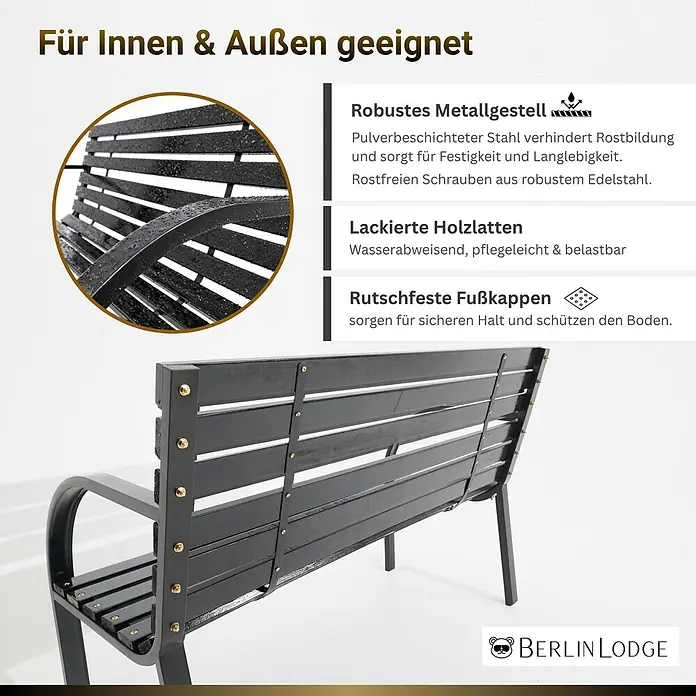 Für Innen & Außen geeignet

Robustes Metallgestell

Pulverbeschichteter Stahl verhindert Rostbildung und sorgt für Festigkeit und Langlebigkeit.

Rostfreien Schrauben aus robustem Edelstahl.

Lackierte Holzlatten

Wasserabweisend, pflegeleicht & belastbar

Rutschfeste Fußkappen

sorgen für sicheren Halt und schützen den Boden.

BERLIN LODGE